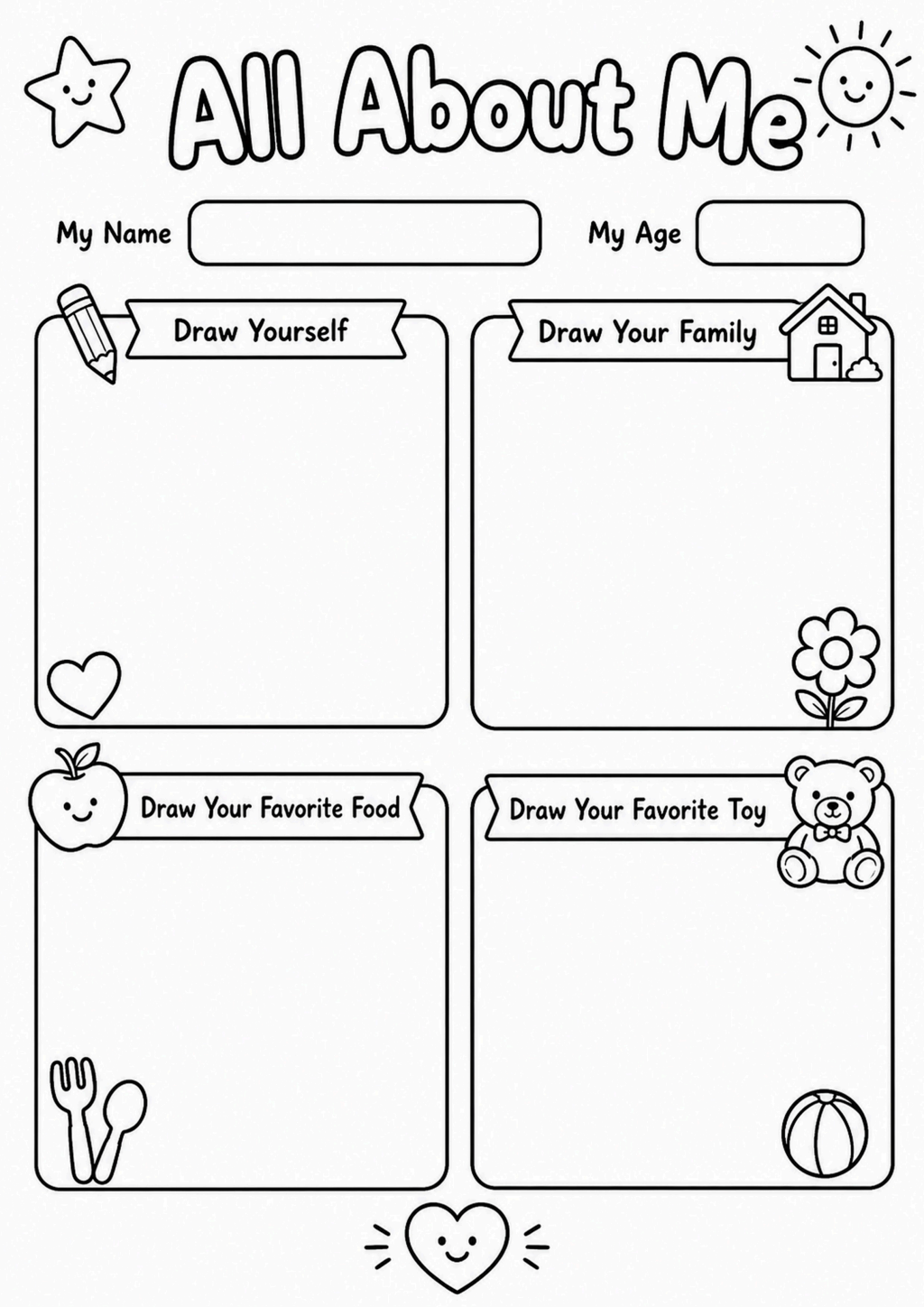 All About Me

My Name

My Age

Draw Yourself

Draw Your Family

Draw Your Favorite Food

Draw Your Favorite Toy